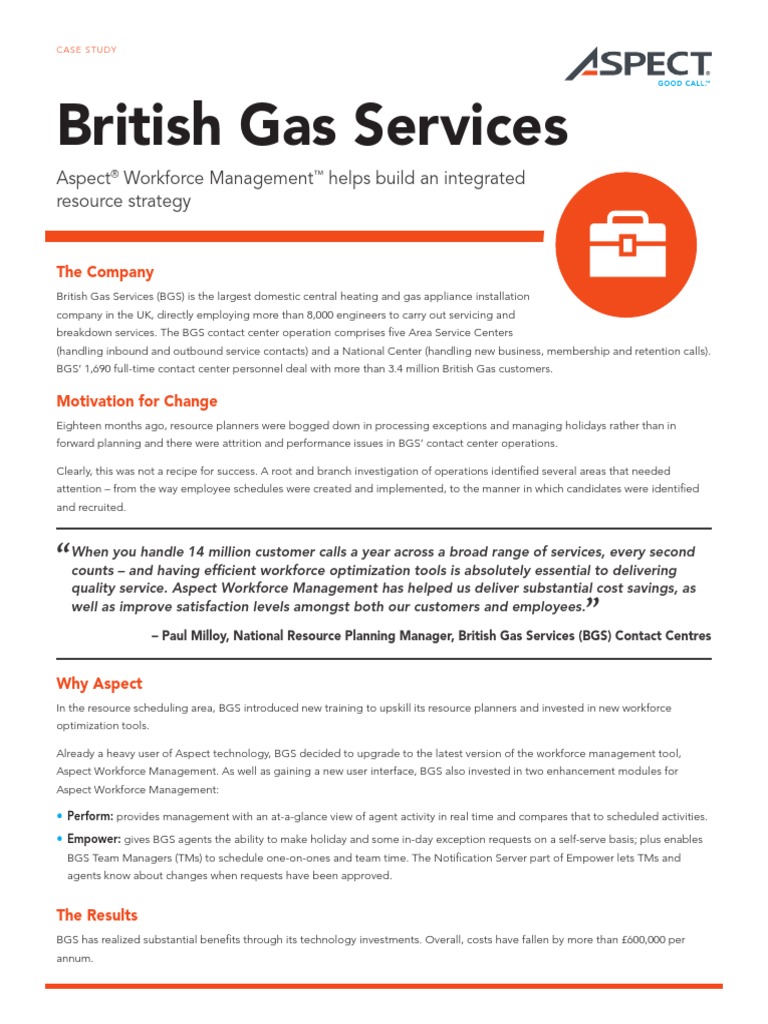 CASE STUDY

ASPECT
GOOD CALL™

British Gas Services

Aspect® Workforce Management™ helps build an integrated resource strategy

The Company

British Gas Services (BGS) is the largest domestic central heating and gas appliance installation company in the UK, directly employing more than 8,000 engineers to carry out servicing and breakdown services. The BGS contact center operation comprises five Area Service Centers (handling inbound and outbound service contacts) and a National Center (handling new business, membership and retention calls). BGS' 1,690 full-time contact center personnel deal with more than 3.4 million British Gas customers.

Motivation for Change

Eighteen months ago, resource planners were bogged down in processing exceptions and managing holidays rather than in forward planning and there were attrition and performance issues in BGS' contact center operations.

Clearly, this was not a recipe for success. A root and branch investigation of operations identified several areas that needed attention – from the way employee schedules were created and implemented, to the manner in which candidates were identified and recruited.

"When you handle 14 million customer calls a year across a broad range of services, every second counts – and having efficient workforce optimization tools is absolutely essential to delivering quality service. Aspect Workforce Management has helped us deliver substantial cost savings, as well as improve satisfaction levels amongst both our customers and employees."

– Paul Milloy, National Resource Planning Manager, British Gas Services (BGS) Contact Centres

Why Aspect

In the resource scheduling area, BGS introduced new training to upskill its resource planners and invested in new workforce optimization tools.

Already a heavy user of Aspect technology, BGS decided to upgrade to the latest version of the workforce management tool, Aspect Workforce Management. As well as gaining a new user interface, BGS also invested in two enhancement modules for Aspect Workforce Management:

• Perform: provides management with an at-a-glance view of agent activity in real time and compares that to scheduled activities.

• Empower: gives BGS agents the ability to make holiday and some in-day exception requests on a self-serve basis; plus enables BGS Team Managers (TMs) to schedule one-on-ones and team time. The Notification Server part of Empower lets TMs and agents know about changes when requests have been approved.

The Results

BGS has realized substantial benefits through its technology investments. Overall, costs have fallen by more than £600,000 per annum.